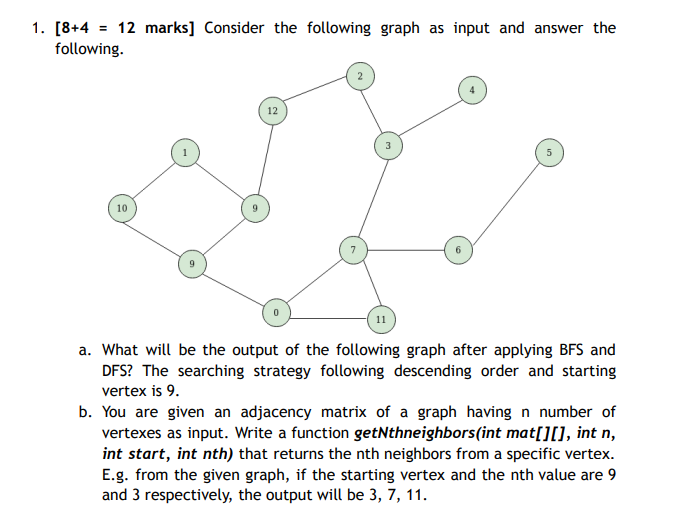 1. **[8+4 = 12 marks]** Consider the following graph as input and answer the following.

2

4

12

3

1

5

10

9

7

6

9

0

11

a. What will be the output of the following graph after applying BFS and DFS? The searching strategy following descending order and starting vertex is 9.

b. You are given an adjacency matrix of a graph having n number of vertexes as input. Write a function ***getNthneighbors(int mat[][], int n, int start, int nth)*** that returns the nth neighbors from a specific vertex. E.g. from the given graph, if the starting vertex and the nth value are 9 and 3 respectively, the output will be 3, 7, 11.